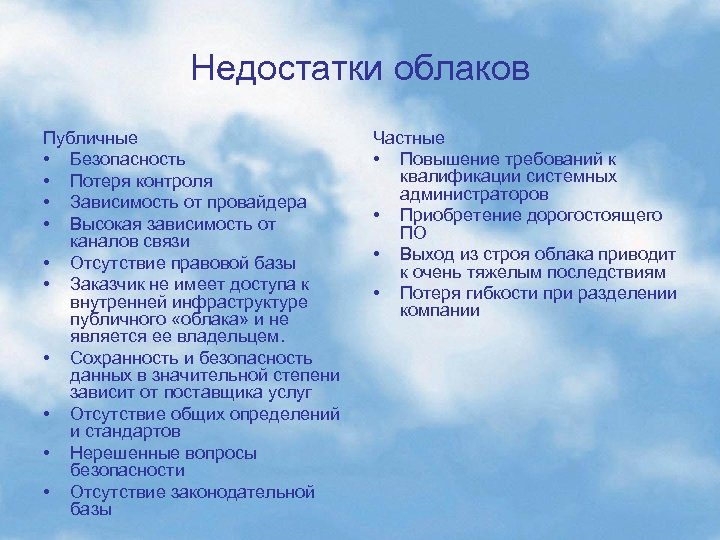 Недостатки облаков

Публичные
• Безопасность
• Потеря контроля
• Зависимость от провайдера
• Высокая зависимость от каналов связи
• Отсутствие правовой базы
• Заказчик не имеет доступа к внутренней инфраструктуре публичного «облака» и не является ее владельцем.
• Сохранность и безопасность данных в значительной степени зависит от поставщика услуг
• Отсутствие общих определений и стандартов
• Нерешенные вопросы безопасности
• Отсутствие законодательной базы

Частные
• Повышение требований к квалификации системных администраторов
• Приобретение дорогостоящего ПО
• Выход из строя облака приводит к очень тяжелым последствиям
• Потеря гибкости при разделении компании